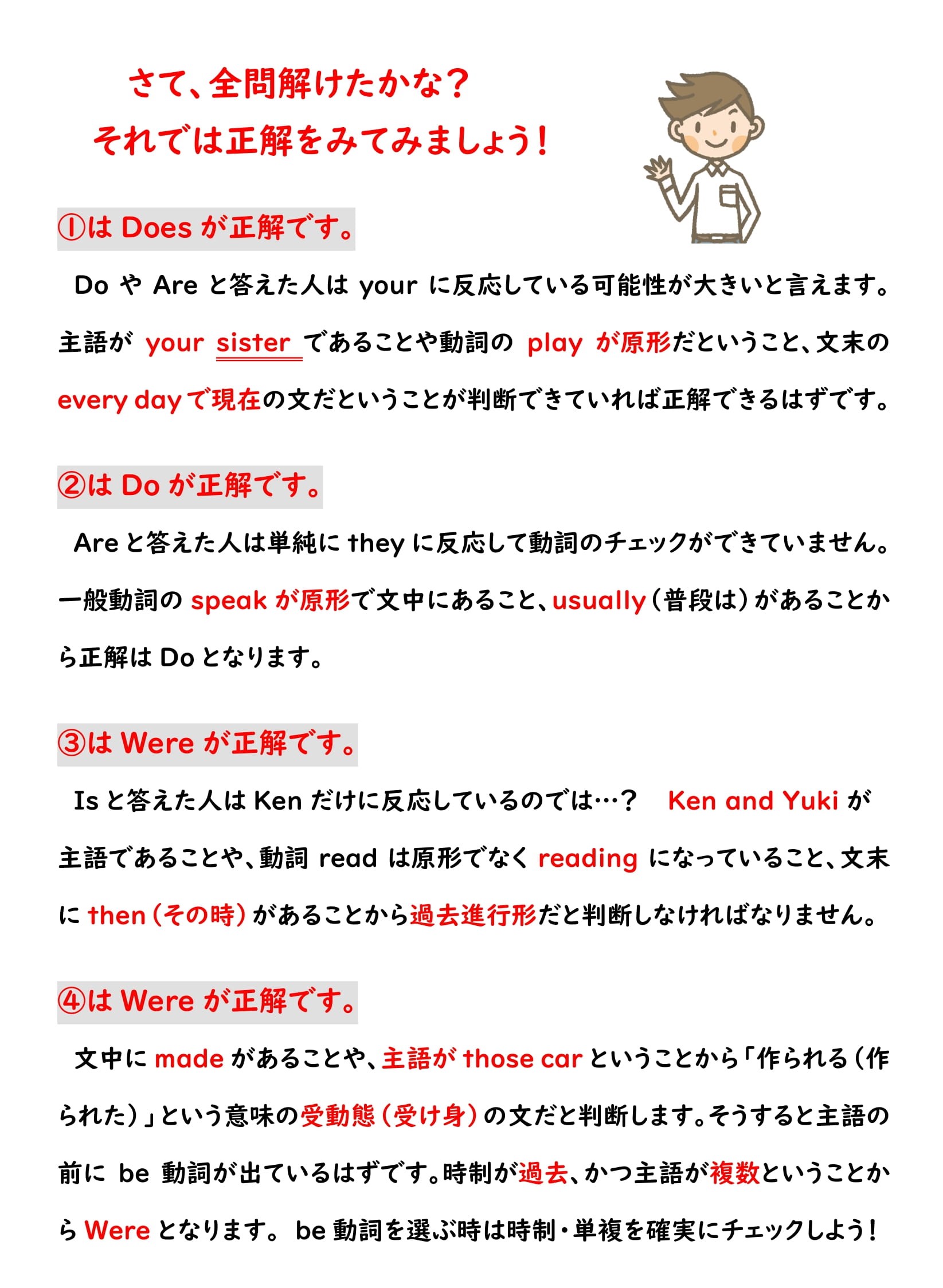 さて、全問解けたかな？
それでは正解をみてみましょう！

①は Does が正解です。

Do や Are と答えた人は your に反応している可能性が大きいと言えます。主語が your sister であることや動詞の play が原形だということ、文末の every day で現在の文だということが判断できていれば正解できるはずです。

②は Do が正解です。

Are と答えた人は単純に they に反応して動詞のチェックができていません。一般動詞の speak が原形で文中にあること、usually（普段は）があることから正解は Do となります。

③は Were が正解です。

Is と答えた人は Ken だけに反応しているのでは…？ Ken and Yuki が主語であることや、動詞 read は原形でなく reading になっていること、文末に then（その時）があることから過去進行形だと判断しなければなりません。

④は Were が正解です。

文中に made があることや、主語が those car ということから「作られる（作られた）」という意味の受動態（受け身）の文だと判断します。そうすると主語の前に be 動詞が出ているはずです。時制が過去、かつ主語が複数ということから Were となります。 be 動詞を選ぶ時は時制・単複を確実にチェックしよう！